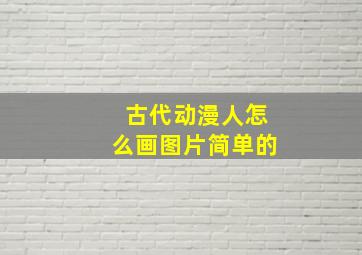 古代动漫人怎么画图片简单的